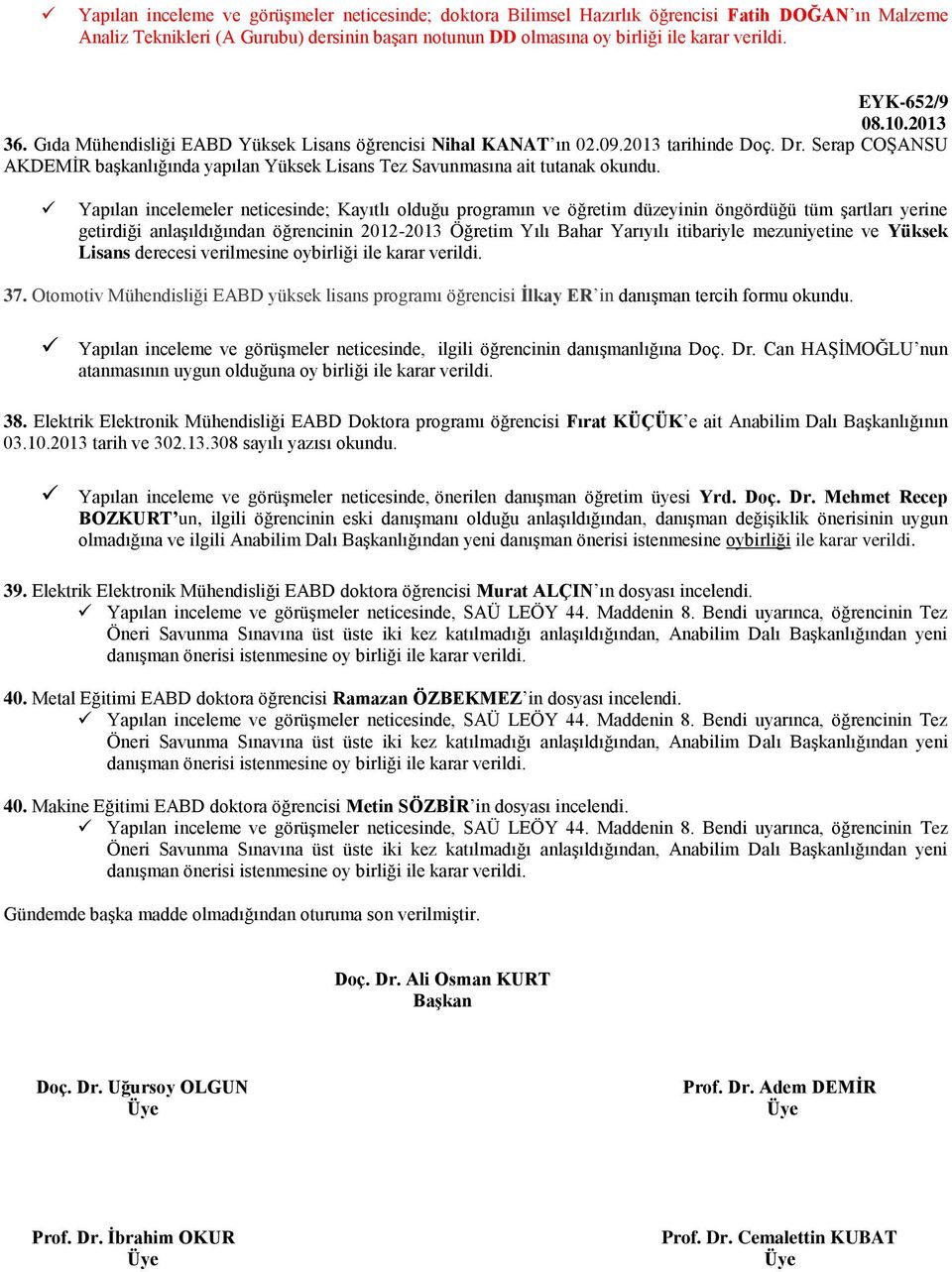 ✓ Yapılan inceleme ve görüşmeler neticesinde; doktora Bilimsel Hazırlık öğrencisi Fatih DOĞAN'ın Malzeme Analiz Teknikleri (A Gurubu) dersinin başarı notunun DD olmasına oy birliği ile karar verildi.

EYK-652/9
08.10.2013

36. Gıda Mühendisliği EABD Yüksek Lisans öğrencisi Nihal KANAT'ın 02.09.2013 tarihinde Doç. Dr. Serap COŞANSU AKDEMİR başkanlığında yapılan Yüksek Lisans Tez Savunmasına ait tutanak okundu.

✓ Yapılan incelemeler neticesinde; Kayıtlı olduğu programın ve öğretim düzeyinin öngördüğü tüm şartları yerine getirdiği anlaşıldığından öğrencinin 2012-2013 Öğretim Yılı Bahar Yarıyılı itibariyle mezuniyetine ve Yüksek Lisans derecesi verilmesine oybirliği ile karar verildi.

37. Otomotiv Mühendisliği EABD yüksek lisans programı öğrencisi İlkay ER'in danışman tercih formu okundu.

✓ Yapılan inceleme ve görüşmeler neticesinde, ilgili öğrencinin danışmanlığına Doç. Dr. Can HAŞİMOĞLU'nun atanmasının uygun olduğuna oy birliği ile karar verildi.

38. Elektrik Elektronik Mühendisliği EABD Doktora programı öğrencisi Fırat KÜÇÜK'e ait Anabilim Dalı Başkanlığının 03.10.2013 tarih ve 302.13.308 sayılı yazısı okundu.

✓ Yapılan inceleme ve görüşmeler neticesinde, önerilen danışman öğretim üyesi Yrd. Doç. Dr. Mehmet Recep BOZKURT'un, ilgili öğrencinin eski danışmanı olduğu anlaşıldığından, danışman değişiklik önerisinin uygun olmadığına ve ilgili Anabilim Dalı Başkanlığından yeni danışman önerisi istenmesine oybirliği ile karar verildi.

39. Elektrik Elektronik Mühendisliği EABD doktora öğrencisi Murat ALÇIN'ın dosyası incelendi.
✓ Yapılan inceleme ve görüşmeler neticesinde, SAÜ LEÖY 44. Maddenin 8. Bendi uyarınca, öğrencinin Tez Öneri Savunma Sınavına üst üste iki kez katılmadığı anlaşıldığından, Anabilim Dalı Başkanlığından yeni danışman önerisi istenmesine oy birliği ile karar verildi.

40. Metal Eğitimi EABD doktora öğrencisi Ramazan ÖZBEKMEZ'in dosyası incelendi.
✓ Yapılan inceleme ve görüşmeler neticesinde, SAÜ LEÖY 44. Maddenin 8. Bendi uyarınca, öğrencinin Tez Öneri Savunma Sınavına üst üste iki kez katılmadığı anlaşıldığından, Anabilim Dalı Başkanlığından yeni danışman önerisi istenmesine oy birliği ile karar verildi.

40. Makine Eğitimi EABD doktora öğrencisi Metin SÖZBİR'in dosyası incelendi.
✓ Yapılan inceleme ve görüşmeler neticesinde, SAÜ LEÖY 44. Maddenin 8. Bendi uyarınca, öğrencinin Tez Öneri Savunma Sınavına üst üste iki kez katılmadığı anlaşıldığından, Anabilim Dalı Başkanlığından yeni danışman önerisi istenmesine oy birliği ile karar verildi.

Gündemde başka madde olmadığından oturuma son verilmiştir.

Doç. Dr. Ali Osman KURT
Başkan

Doç. Dr. Uğursoy OLGUN
Üye

Prof. Dr. Adem DEMİR
Üye

Prof. Dr. İbrahim OKUR
Üye

Prof. Dr. Cemalettin KUBAT
Üye